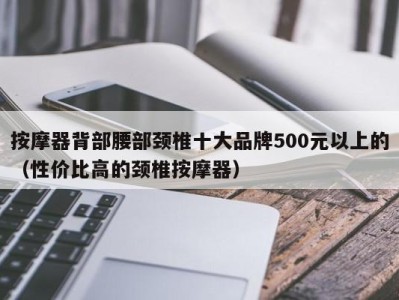 按摩器背部腰部颈椎十大品牌500元以上的（性价比高的颈椎按摩器）